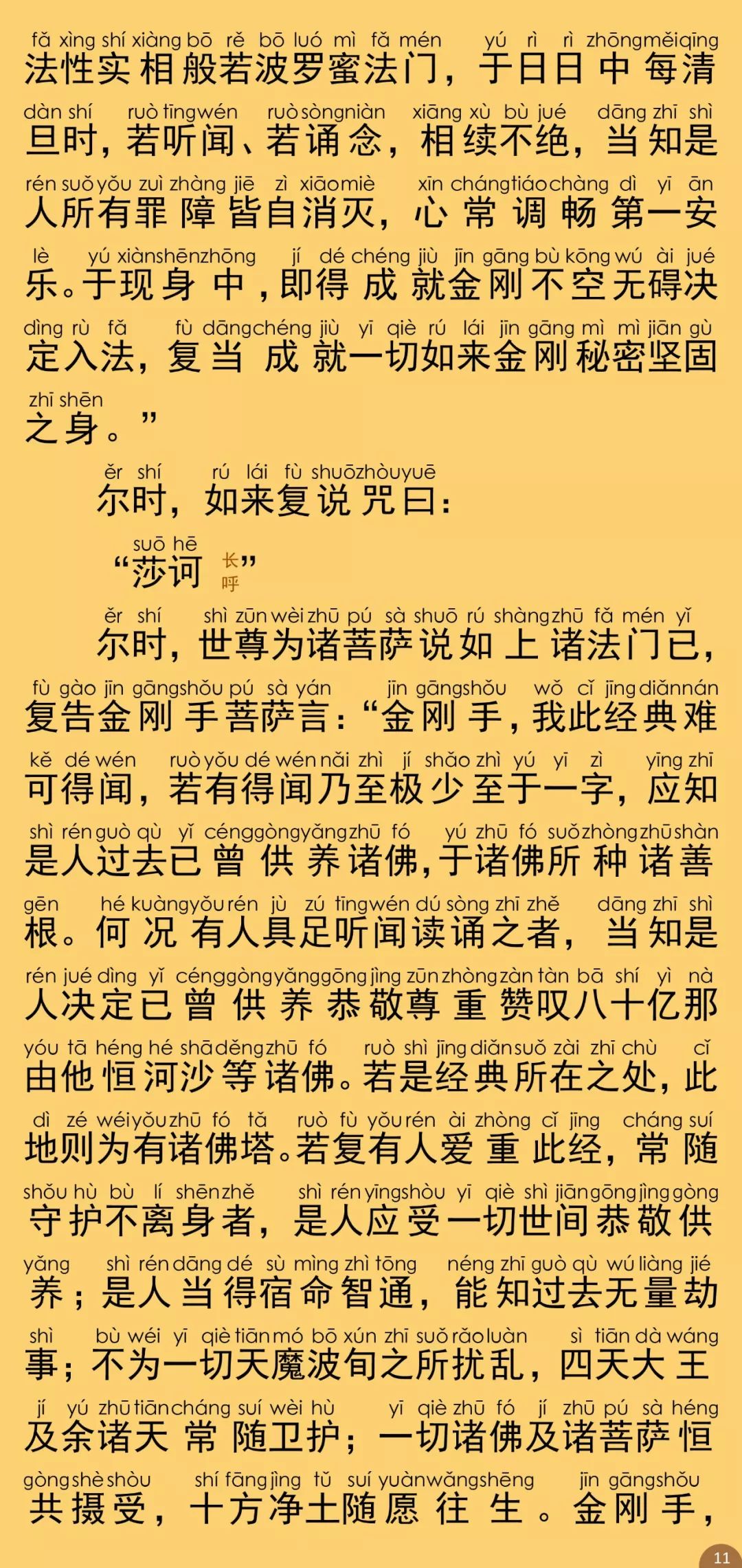 fǎ xìng shí xiàng bō rě bō luó mì fǎ mén yú rì rì zhōng měi qīng
法性实相般若波罗蜜法门，于日日中每清
dàn shí ruò tīng wén ruò sòng niàn xiāng xù bù jué dāng zhī shì
旦时，若听闻、若诵念，相续不绝，当知是
rén suǒ yǒu zuì zhàng jiē zì xiāo miè xīn cháng tiáo chàng dì yī ān
人所有罪障皆自消灭，心常调畅第一安
lè yú xiàn shēn zhōng jí dé chéng jiù jīn gāng bù kōng wú ài jué
乐。于现身中，即得成就金刚不空无碍决
dìng rù fǎ fù dāng chéng jiù yī qiè rú lái jīn gāng mì mì jiān gù
定入法，复当成就一切如来金刚秘密坚固
zhī shēn
之身。”

ěr shí rú lái fù shuō zhòu yuē
尔时，如来复说咒曰：

suō hē
“莎诃 长呼”

ěr shí shì zūn wèi zhū pú sà shuō rú shàng zhū fǎ mén yǐ
尔时，世尊为诸菩萨说如上诸法门已，
fù gào jīn gāng shǒu pú sà yán jīn gāng shǒu wǒ cǐ jīng diǎn nán
复告金刚手菩萨言：“金刚手，我此经典难
kě dé wén ruò yǒu dé wén nǎi zhì jí shǎo zhì yú yī zì yīng zhī
可得闻，若有得闻乃至极少至于一字，应知
shì rén guò qù yǐ céng gòng yǎng zhū fó yú zhū fó suǒ zhòng zhū shàn
是人过去已曾供养诸佛，于诸佛所种诸善
gēn hé kuàng yǒu rén jù zú tīng wén dú sòng zhī zhě dāng zhī shì
根。何况有人具足听闻读诵之者，当知是
rén jué dìng yǐ céng gòng yǎng gōng jìng zūn zhòng zàn tàn bā shí yì nà
人决定已曾供养恭敬尊重赞叹八十亿那
yóu tā héng hé shā děng zhū fó ruò shì jīng diǎn suǒ zài zhī chù cǐ
由他恒河沙等诸佛。若是经典所在之处，此
dì zé wéi yǒu zhū fó tǎ ruò fù yǒu rén ài zhòng cǐ jīng cháng suí
地则为有诸佛塔。若复有人爱重此经，常随
shǒu hù bù lí shēn zhě shì rén yīng shòu yī qiè shì jiān gōng jìng gòng
守护不离身者，是人应受一切世间恭敬供
yǎng shì rén dāng dé sù mìng zhì tōng néng zhī guò qù wú liàng jié
养；是人当得宿命智通，能知过去无量劫
shì bù wéi yī qiè tiān mó bō xún zhī suǒ rǎo luàn sì tiān dà wáng
事；不为一切天魔波旬之所扰乱，四天大王
jí yú zhū tiān cháng suí wèi hù yī qiè zhū fó jí zhū pú sà héng
及余诸天常随卫护；一切诸佛及诸菩萨恒
gòng shè shòu shí fāng jìng tǔ suí yuàn wǎng shēng jīn gāng shǒu
共摄受，十方净土随愿往生。金刚手，

11